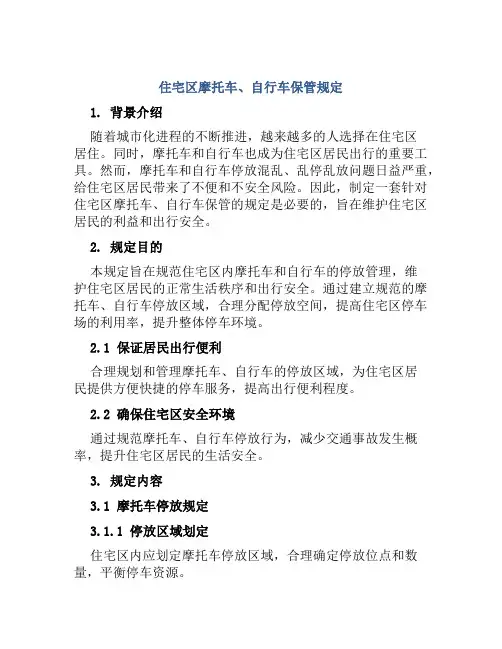 住宅区摩托车、自行车保管规定

1. 背景介绍

随着城市化进程的不断推进，越来越多的人选择在住宅区居住。同时，摩托车和自行车也成为住宅区居民出行的重要工具。然而，摩托车和自行车停放混乱、乱停乱放问题日益严重，给住宅区居民带来了不便和不安全风险。因此，制定一套针对住宅区摩托车、自行车保管的规定是必要的，旨在维护住宅区居民的利益和出行安全。

2. 规定目的

本规定旨在规范住宅区内摩托车和自行车的停放管理，维护住宅区居民的正常生活秩序和出行安全。通过建立规范的摩托车、自行车停放区域，合理分配停放空间，提高住宅区停车场的利用率，提升整体停车环境。

2.1 保证居民出行便利

合理规划和管理摩托车、自行车的停放区域，为住宅区居民提供方便快捷的停车服务，提高出行便利程度。

2.2 确保住宅区安全环境

通过规范摩托车、自行车停放行为，减少交通事故发生概率，提升住宅区居民的生活安全。

3. 规定内容

3.1 摩托车停放规定

3.1.1 停放区域划定

住宅区内应划定摩托车停放区域，合理确定停放位点和数量，平衡停车资源。